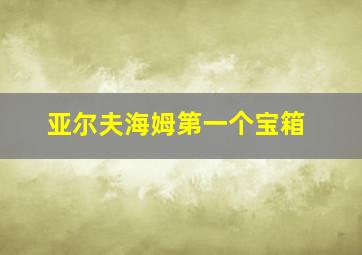 亚尔夫海姆第一个宝箱